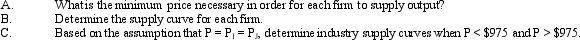 A. What is the minimum price necessary in order for each firm to supply output?
B. Determine the supply curve for each firm.
C. Based on the assumption that $P = P_1 = P_j$, determine industry supply curves when $P < \$975$ and $P > \$975$.